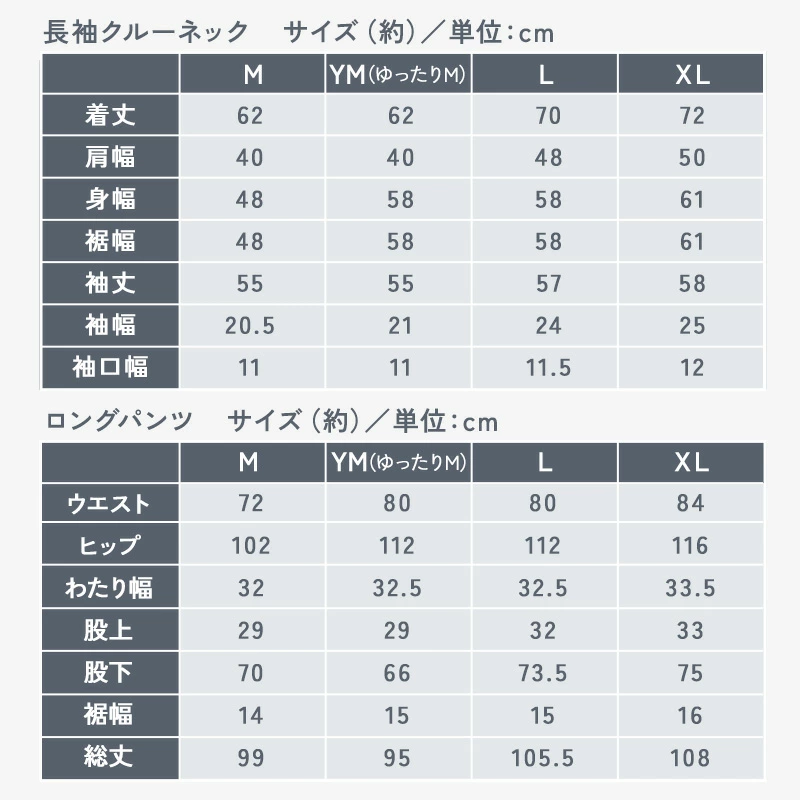 長袖クルーネック サイズ(約)/単位:cm

|  | M | YM(ゆったりM) | L | XL |
|---|---|---|---|---|
| 着丈 | 62 | 62 | 70 | 72 |
| 肩幅 | 40 | 40 | 48 | 50 |
| 身幅 | 48 | 58 | 58 | 61 |
| 裾幅 | 48 | 58 | 58 | 61 |
| 袖丈 | 55 | 55 | 57 | 58 |
| 袖幅 | 20.5 | 21 | 24 | 25 |
| 袖口幅 | 11 | 11 | 11.5 | 12 |

ロングパンツ サイズ(約)/単位:cm

|  | M | YM(ゆったりM) | L | XL |
|---|---|---|---|---|
| ウエスト | 72 | 80 | 80 | 84 |
| ヒップ | 102 | 112 | 112 | 116 |
| わたり幅 | 32 | 32.5 | 32.5 | 33.5 |
| 股上 | 29 | 29 | 32 | 33 |
| 股下 | 70 | 66 | 73.5 | 75 |
| 裾幅 | 14 | 15 | 15 | 16 |
| 総丈 | 99 | 95 | 105.5 | 108 |